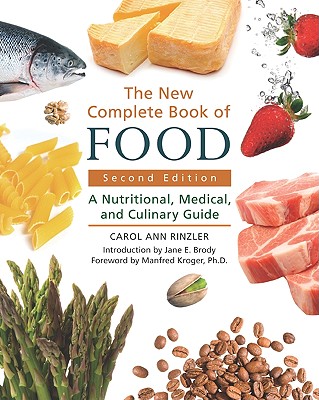 The New Complete Book of
FOOD

Second Edition

A Nutritional, Medical, and Culinary Guide

CAROL ANN RINZLER

Introduction by Jane E. Brody
Foreword by Manfred Kroger, Ph.D.